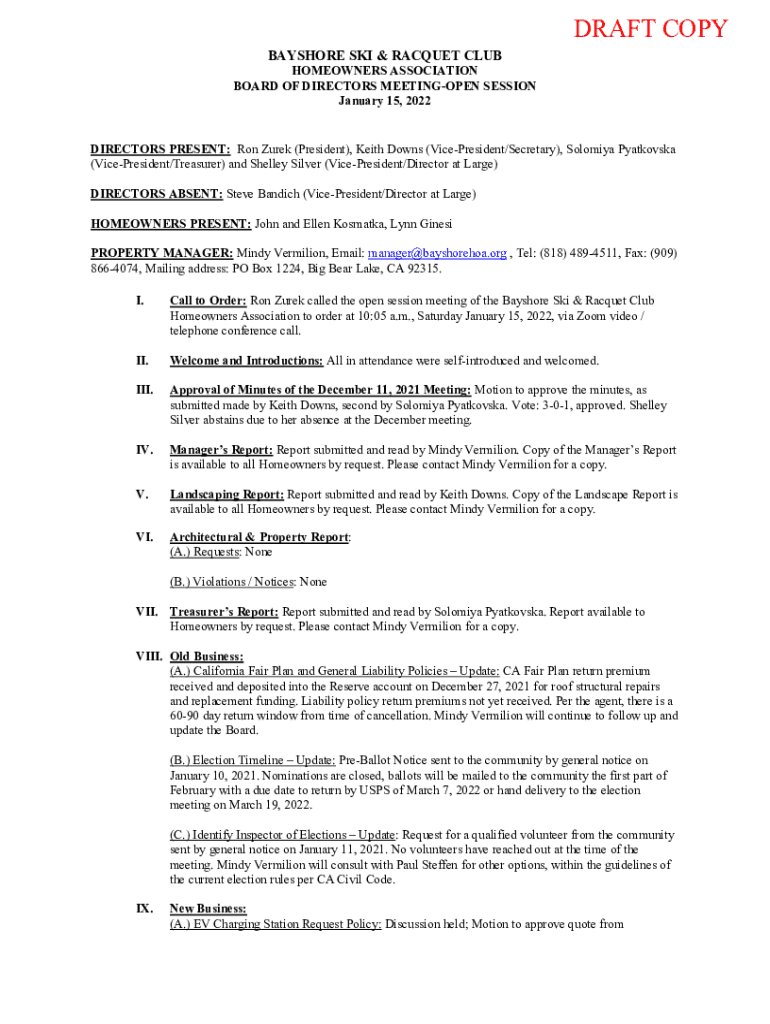 DRAFT COPY

BAYSHORE SKI & RACQUET CLUB
HOMEOWNERS ASSOCIATION
BOARD OF DIRECTORS MEETING-OPEN SESSION
January 15, 2022

DIRECTORS PRESENT: Ron Zurek (President), Keith Downs (Vice-President/Secretary), Solomiya Pyatkovska (Vice-President/Treasurer) and Shelley Silver (Vice-President/Director at Large)

DIRECTORS ABSENT: Steve Bandich (Vice-President/Director at Large)

HOMEOWNERS PRESENT: John and Ellen Kosmatka, Lynn Ginesi

PROPERTY MANAGER: Mindy Vermilion, Email: manager@bayshorehoa.org , Tel: (818) 489-4511, Fax: (909) 866-4074, Mailing address: PO Box 1224, Big Bear Lake, CA 92315.

I. Call to Order: Ron Zurek called the open session meeting of the Bayshore Ski & Racquet Club Homeowners Association to order at 10:05 a.m., Saturday January 15, 2022, via Zoom video / telephone conference call.

II. Welcome and Introductions: All in attendance were self-introduced and welcomed.

III. Approval of Minutes of the December 11, 2021 Meeting: Motion to approve the minutes, as submitted made by Keith Downs, second by Solomiya Pyatkovska. Vote: 3-0-1, approved. Shelley Silver abstains due to her absence at the December meeting.

IV. Manager's Report: Report submitted and read by Mindy Vermilion. Copy of the Manager's Report is available to all Homeowners by request. Please contact Mindy Vermilion for a copy.

V. Landscaping Report: Report submitted and read by Keith Downs. Copy of the Landscape Report is available to all Homeowners by request. Please contact Mindy Vermilion for a copy.

VI. Architectural & Property Report:
(A.) Requests: None

(B.) Violations / Notices: None

VII. Treasurer's Report: Report submitted and read by Solomiya Pyatkovska. Report available to Homeowners by request. Please contact Mindy Vermilion for a copy.

VIII. Old Business:
(A.) California Fair Plan and General Liability Policies – Update: CA Fair Plan return premium received and deposited into the Reserve account on December 27, 2021 for roof structural repairs and replacement funding. Liability policy return premiums not yet received. Per the agent, there is a 60-90 day return window from time of cancellation. Mindy Vermilion will continue to follow up and update the Board.

(B.) Election Timeline – Update: Pre-Ballot Notice sent to the community by general notice on January 10, 2021. Nominations are closed, ballots will be mailed to the community the first part of February with a due date to return by USPS of March 7, 2022 or hand delivery to the election meeting on March 19, 2022.

(C.) Identify Inspector of Elections – Update: Request for a qualified volunteer from the community sent by general notice on January 11, 2021. No volunteers have reached out at the time of the meeting. Mindy Vermilion will consult with Paul Steffen for other options, within the guidelines of the current election rules per CA Civil Code.

IX. New Business:
(A.) EV Charging Station Request Policy: Discussion held; Motion to approve quote from